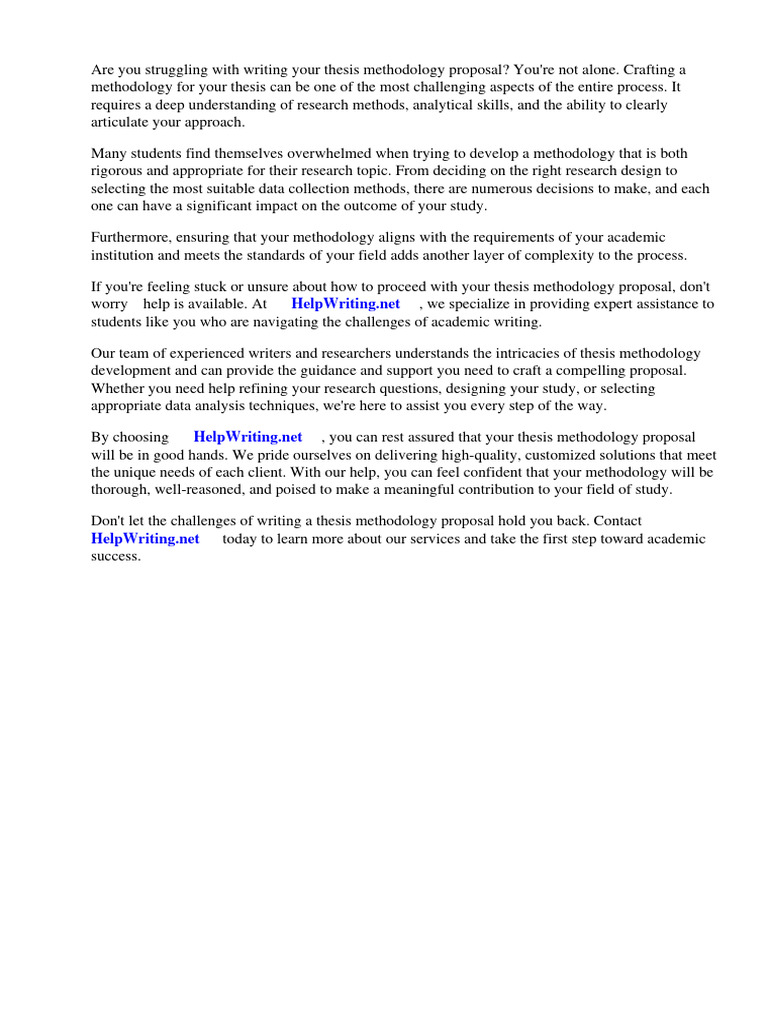 Are you struggling with writing your thesis methodology proposal? You're not alone. Crafting a methodology for your thesis can be one of the most challenging aspects of the entire process. It requires a deep understanding of research methods, analytical skills, and the ability to clearly articulate your approach.

Many students find themselves overwhelmed when trying to develop a methodology that is both rigorous and appropriate for their research topic. From deciding on the right research design to selecting the most suitable data collection methods, there are numerous decisions to make, and each one can have a significant impact on the outcome of your study.

Furthermore, ensuring that your methodology aligns with the requirements of your academic institution and meets the standards of your field adds another layer of complexity to the process.

If you're feeling stuck or unsure about how to proceed with your thesis methodology proposal, don't worry help is available. At HelpWriting.net , we specialize in providing expert assistance to students like you who are navigating the challenges of academic writing.

Our team of experienced writers and researchers understands the intricacies of thesis methodology development and can provide the guidance and support you need to craft a compelling proposal. Whether you need help refining your research questions, designing your study, or selecting appropriate data analysis techniques, we're here to assist you every step of the way.

By choosing HelpWriting.net , you can rest assured that your thesis methodology proposal will be in good hands. We pride ourselves on delivering high-quality, customized solutions that meet the unique needs of each client. With our help, you can feel confident that your methodology will be thorough, well-reasoned, and poised to make a meaningful contribution to your field of study.

Don't let the challenges of writing a thesis methodology proposal hold you back. Contact HelpWriting.net today to learn more about our services and take the first step toward academic success.